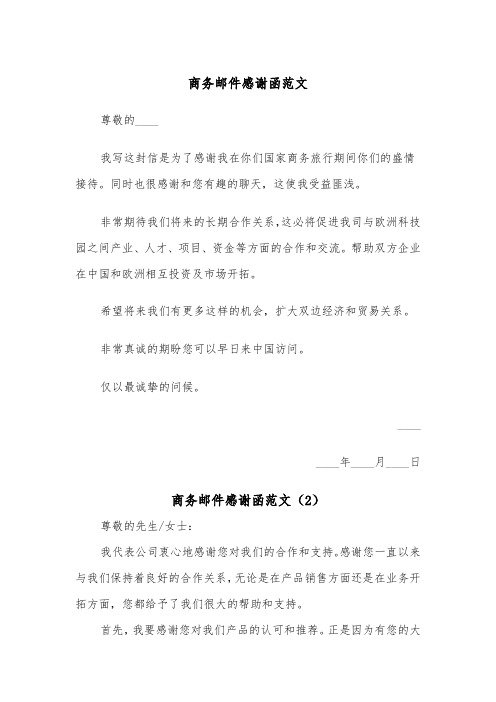 商务邮件感谢函范文

尊敬的____

我写这封信是为了感谢我在你们国家商务旅行期间你们的盛情接待。同时也很感谢和您有趣的聊天，这使我受益匪浅。

非常期待我们将来的长期合作关系，这必将促进我司与欧洲科技园之间产业、人才、项目、资金等方面的合作和交流。帮助双方企业在中国和欧洲相互投资及市场开拓。

希望将来我们有更多这样的机会，扩大双边经济和贸易关系。

非常真诚的期盼您可以早日来中国访问。

仅以最诚挚的问候。

____

____年____月____日

商务邮件感谢函范文（2）

尊敬的先生/女士：

我代表公司衷心地感谢您对我们的合作和支持。感谢您一直以来与我们保持着良好的合作关系，无论是在产品销售方面还是在业务开拓方面，您都给予了我们很大的帮助和支持。

首先，我要感谢您对我们产品的认可和推荐。正是因为有您的大